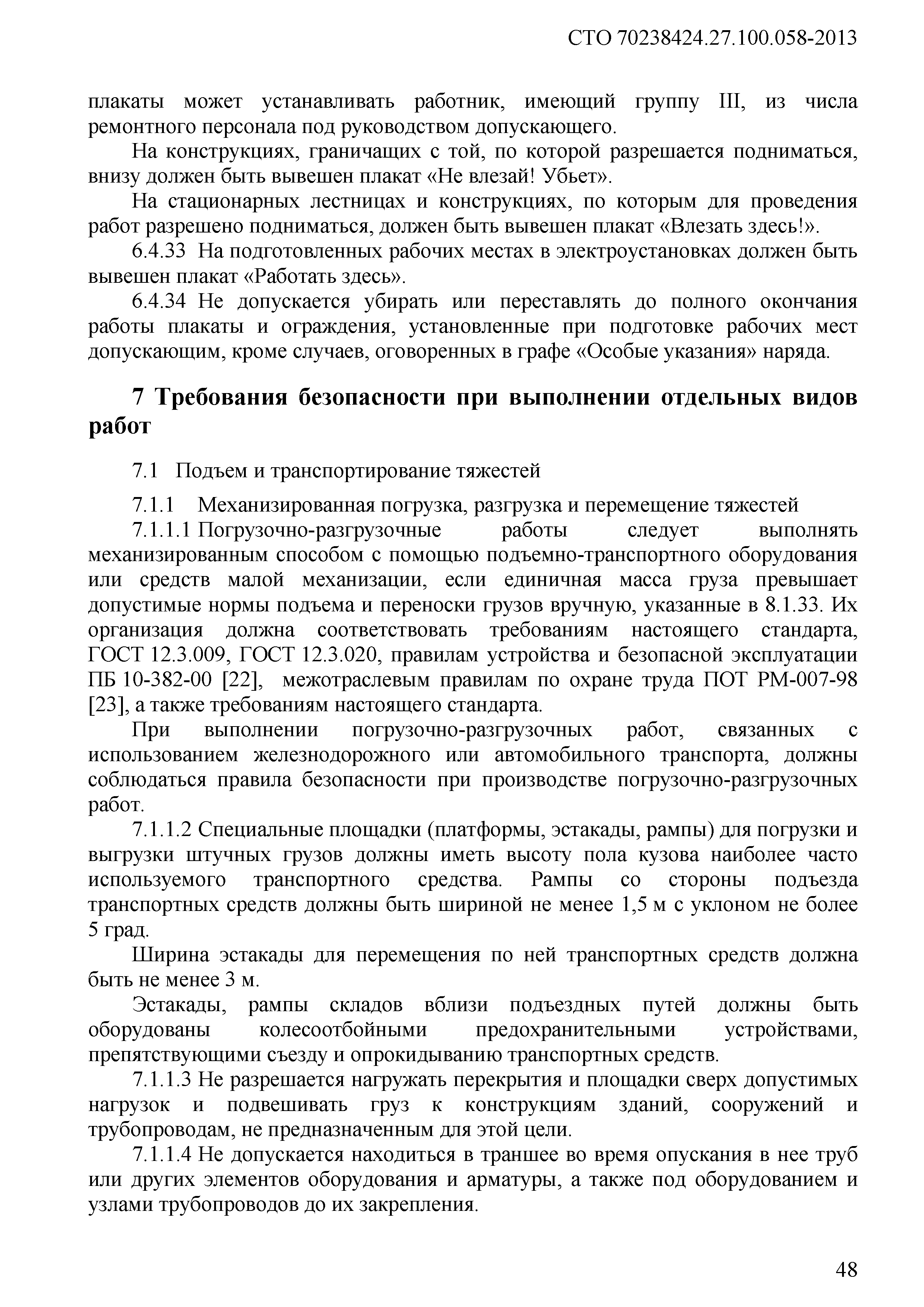 СТО 70238424.27.100.058-2013

плакаты может устанавливать работник, имеющий группу III, из числа ремонтного персонала под руководством допускающего.

На конструкциях, граничащих с той, по которой разрешается подниматься, внизу должен быть вывешен плакат «Не влезай! Убьет».

На стационарных лестницах и конструкциях, по которым для проведения работ разрешено подниматься, должен быть вывешен плакат «Влезать здесь!».

6.4.33 На подготовленных рабочих местах в электроустановках должен быть вывешен плакат «Работать здесь».

6.4.34 Не допускается убирать или переставлять до полного окончания работы плакаты и ограждения, установленные при подготовке рабочих мест допускающим, кроме случаев, оговоренных в графе «Особые указания» наряда.

7 Требования безопасности при выполнении отдельных видов работ

7.1 Подъем и транспортирование тяжестей

7.1.1 Механизированная погрузка, разгрузка и перемещение тяжестей

7.1.1.1 Погрузочно-разгрузочные работы следует выполнять механизированным способом с помощью подъемно-транспортного оборудования или средств малой механизации, если единичная масса груза превышает допустимые нормы подъема и переноски грузов вручную, указанные в 8.1.33. Их организация должна соответствовать требованиям настоящего стандарта, ГОСТ 12.3.009, ГОСТ 12.3.020, правилам устройства и безопасной эксплуатации ПБ 10-382-00 [22], межотраслевым правилам по охране труда ПОТ РМ-007-98 [23], а также требованиям настоящего стандарта.

При выполнении погрузочно-разгрузочных работ, связанных с использованием железнодорожного или автомобильного транспорта, должны соблюдаться правила безопасности при производстве погрузочно-разгрузочных работ.

7.1.1.2 Специальные площадки (платформы, эстакады, рампы) для погрузки и выгрузки штучных грузов должны иметь высоту пола кузова наиболее часто используемого транспортного средства. Рампы со стороны подъезда транспортных средств должны быть шириной не менее 1,5 м с уклоном не более 5 град.

Ширина эстакады для перемещения по ней транспортных средств должна быть не менее 3 м.

Эстакады, рампы складов вблизи подъездных путей должны быть оборудованы колесоотбойными предохранительными устройствами, препятствующими съезду и опрокидыванию транспортных средств.

7.1.1.3 Не разрешается нагружать перекрытия и площадки сверх допустимых нагрузок и подвешивать груз к конструкциям зданий, сооружений и трубопроводам, не предназначенным для этой цели.

7.1.1.4 Не допускается находиться в траншее во время опускания в нее труб или других элементов оборудования и арматуры, а также под оборудованием и узлами трубопроводов до их закрепления.

48